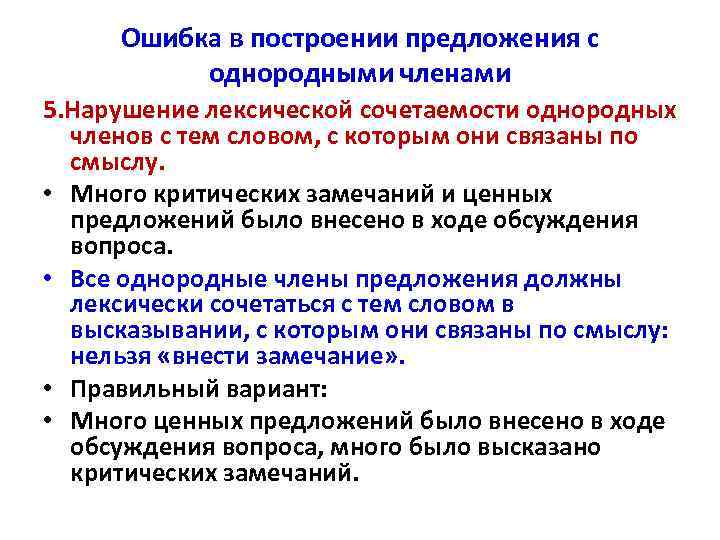 Ошибка в построении предложения с однородными членами

5.Нарушение лексической сочетаемости однородных членов с тем словом, с которым они связаны по смыслу.

• Много критических замечаний и ценных предложений было внесено в ходе обсуждения вопроса.
• Все однородные члены предложения должны лексически сочетаться с тем словом в высказывании, с которым они связаны по смыслу: нельзя «внести замечание».
• Правильный вариант:
• Много ценных предложений было внесено в ходе обсуждения вопроса, много было высказано критических замечаний.